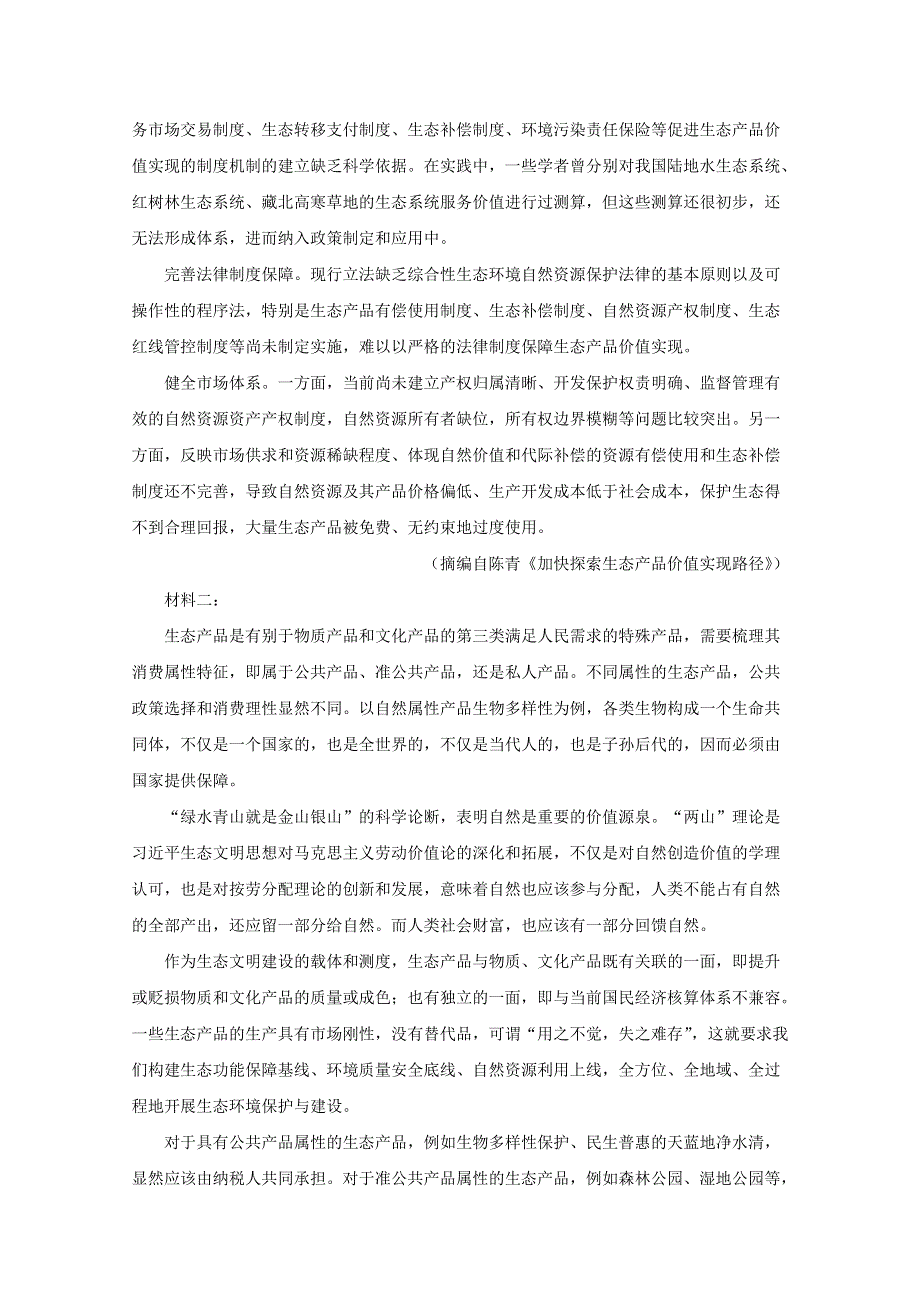 务市场交易制度、生态转移支付制度、生态补偿制度、环境污染责任保险等促进生态产品价值实现的制度机制的建立缺乏科学依据。在实践中，一些学者曾分别对我国陆地水生态系统、红树林生态系统、藏北高寒草地的生态系统服务价值进行过测算，但这些测算还很初步，还无法形成体系，进而纳入政策制定和应用中。

完善法律制度保障。现行立法缺乏综合性生态环境自然资源保护法律的基本原则以及可操作性的程序法，特别是生态产品有偿使用制度、生态补偿制度、自然资源产权制度、生态红线管控制度等尚未制定实施，难以以严格的法律制度保障生态产品价值实现。

健全市场体系。一方面，当前尚未建立产权归属清晰、开发保护权责明确、监督管理有效的自然资源资产产权制度，自然资源所有者缺位，所有权边界模糊等问题比较突出。另一方面，反映市场供求和资源稀缺程度、体现自然价值和代际补偿的资源有偿使用和生态补偿制度还不完善，导致自然资源及其产品价格偏低、生产开发成本低于社会成本，保护生态得不到合理回报，大量生态产品被免费、无约束地过度使用。

（摘编自陈青《加快探索生态产品价值实现路径》）

材料二：

生态产品是有别于物质产品和文化产品的第三类满足人民需求的特殊产品，需要梳理其消费属性特征，即属于公共产品、准公共产品，还是私人产品。不同属性的生态产品，公共政策选择和消费理性显然不同。以自然属性产品生物多样性为例，各类生物构成一个生命共同体，不仅是一个国家的，也是全世界的，不仅是当代人的，也是子孙后代的，因而必须由国家提供保障。

“绿水青山就是金山银山”的科学论断，表明自然是重要的价值源泉。“两山”理论是习近平生态文明思想对马克思主义劳动价值论的深化和拓展，不仅是对自然创造价值的学理认可，也是对按劳分配理论的创新和发展，意味着自然也应该参与分配，人类不能占有自然的全部产出，还应留一部分给自然。而人类社会财富，也应该有一部分回馈自然。

作为生态文明建设的载体和测度，生态产品与物质、文化产品既有关联的一面，即提升或贬损物质和文化产品的质量或成色；也有独立的一面，即与当前国民经济核算体系不兼容。一些生态产品的生产具有市场刚性，没有替代品，可谓“用之不觉，失之难存”，这就要求我们构建生态功能保障基线、环境质量安全底线、自然资源利用上线，全方位、全地域、全过程地开展生态环境保护与建设。

对于具有公共产品属性的生态产品，例如生物多样性保护、民生普惠的天蓝地净水清，显然应该由纳税人共同承担。对于准公共产品属性的生态产品，例如森林公园、湿地公园等，